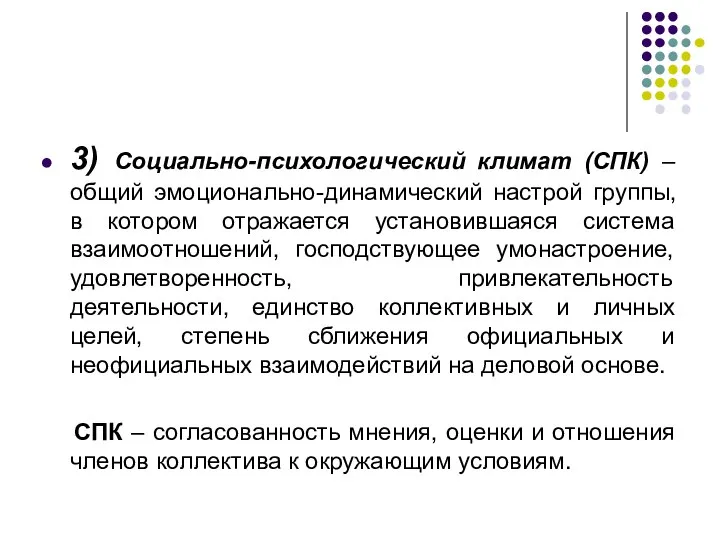 3) Социально-психологический климат (СПК) – общий эмоционально-динамический настрой группы, в котором отражается установившаяся система взаимоотношений, господствующее умонастроение, удовлетворенность, привлекательность деятельности, единство коллективных и личных целей, степень сближения официальных и неофициальных взаимодействий на деловой основе.

СПК – согласованность мнения, оценки и отношения членов коллектива к окружающим условиям.